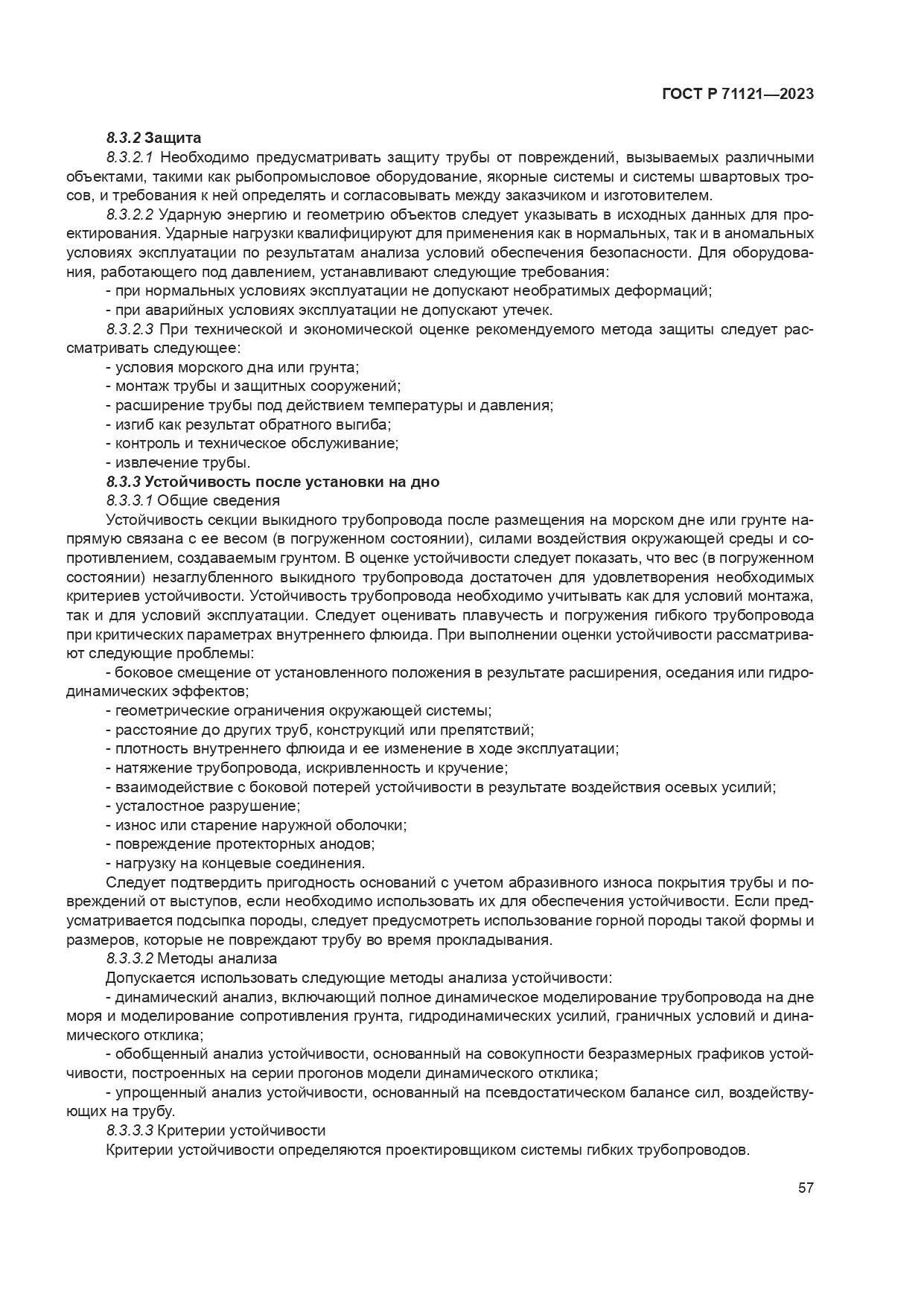 ГОСТ Р 71121—2023

8.3.2 Защита

8.3.2.1 Необходимо предусматривать защиту трубы от повреждений, вызываемых различными объектами, такими как рыбопромысловое оборудование, якорные системы и системы швартовых тросов, и требования к ней определять и согласовывать между заказчиком и изготовителем.

8.3.2.2 Ударную энергию и геометрию объектов следует указывать в исходных данных для проектирования. Ударные нагрузки квалифицируют для применения как в нормальных, так и в аномальных условиях эксплуатации по результатам анализа условий обеспечения безопасности. Для оборудования, работающего под давлением, устанавливают следующие требования:

- при нормальных условиях эксплуатации не допускают необратимых деформаций;

- при аварийных условиях эксплуатации не допускают утечек.

8.3.2.3 При технической и экономической оценке рекомендуемого метода защиты следует рассматривать следующее:

- условия морского дна или грунта;

- монтаж трубы и защитных сооружений;

- расширение трубы под действием температуры и давления;

- изгиб как результат обратного выгиба;

- контроль и техническое обслуживание;

- извлечение трубы.

8.3.3 Устойчивость после установки на дно

8.3.3.1 Общие сведения

Устойчивость секции выкидного трубопровода после размещения на морском дне или грунте напрямую связана с ее весом (в погруженном состоянии), силами воздействия окружающей среды и сопротивлением, создаваемым грунтом. В оценке устойчивости следует показать, что вес (в погруженном состоянии) незаглубленного выкидного трубопровода достаточен для удовлетворения необходимых критериев устойчивости. Устойчивость трубопровода необходимо учитывать как для условий монтажа, так и для условий эксплуатации. Следует оценивать плавучесть и погружения гибкого трубопровода при критических параметрах внутреннего флюида. При выполнении оценки устойчивости рассматривают следующие проблемы:

- боковое смещение от установленного положения в результате расширения, оседания или гидродинамических эффектов;

- геометрические ограничения окружающей системы;

- расстояние до других труб, конструкций или препятствий;

- плотность внутреннего флюида и ее изменение в ходе эксплуатации;

- натяжение трубопровода, искривленность и кручение;

- взаимодействие с боковой потерей устойчивости в результате воздействия осевых усилий;

- усталостное разрушение;

- износ или старение наружной оболочки;

- повреждение протекторных анодов;

- нагрузку на концевые соединения.

Следует подтвердить пригодность оснований с учетом абразивного износа покрытия трубы и повреждений от выступов, если необходимо использовать их для обеспечения устойчивости. Если предусматривается подсыпка породы, следует предусмотреть использование горной породы такой формы и размеров, которые не повреждают трубу во время прокладывания.

8.3.3.2 Методы анализа

Допускается использовать следующие методы анализа устойчивости:

- динамический анализ, включающий полное динамическое моделирование трубопровода на дне моря и моделирование сопротивления грунта, гидродинамических усилий, граничных условий и динамического отклика;

- обобщенный анализ устойчивости, основанный на совокупности безразмерных графиков устойчивости, построенных на серии прогонов модели динамического отклика;

- упрощенный анализ устойчивости, основанный на псевдостатическом балансе сил, воздействующих на трубу.

8.3.3.3 Критерии устойчивости

Критерии устойчивости определяются проектировщиком системы гибких трубопроводов.

57